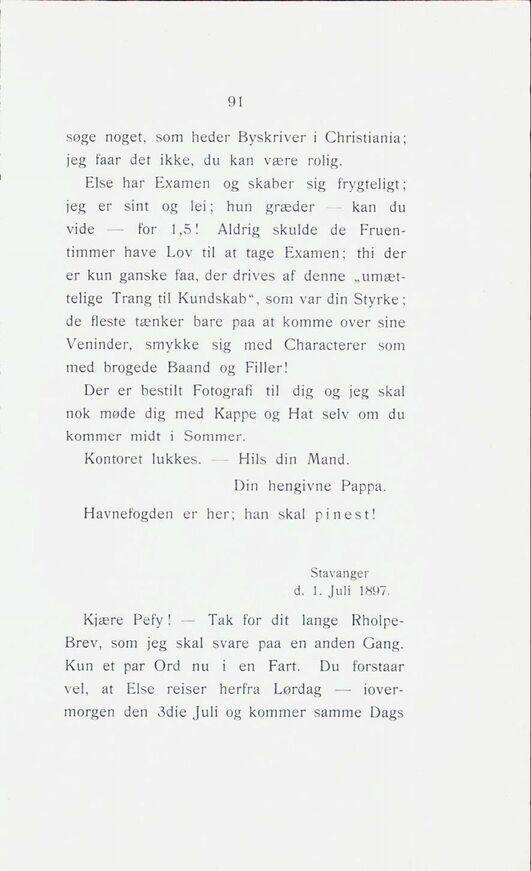 91

søge noget, som heder Byskriver i Christiania; jeg faar det ikke, du kan være rolig.

Else har Examen og skaber sig frygteligt; jeg er sint og lei; hun græder — kan du vide — for 1,5! Aldrig skulde de Fruentimmer have Lov til at tage Examen; thi der er kun ganske faa, der drives af denne „umættelige Trang til Kundskab“, som var din Styrke; de fleste tænker bare paa at komme over sine Veninder, smykke sig med Characterer som med brogede Baand og Filler!

Der er bestilt Fotografi til dig og jeg skal nok møde dig med Kappe og Hat selv om du kommer midt i Sommer.

Kontoret lukkes. — Hils din Mand.

Din hengivne Pappa.

Havnefogden er her; han skal pinest!

Stavanger
d. 1. Juli 1897.

Kjære Pefy! — Tak for dit lange Rholpe-Brev, som jeg skal svare paa en anden Gang. Kun et par Ord nu i en Fart. Du forstaar vel, at Else reiser herfra Lørdag — iovermorgen den 3die Juli og kommer samme Dags